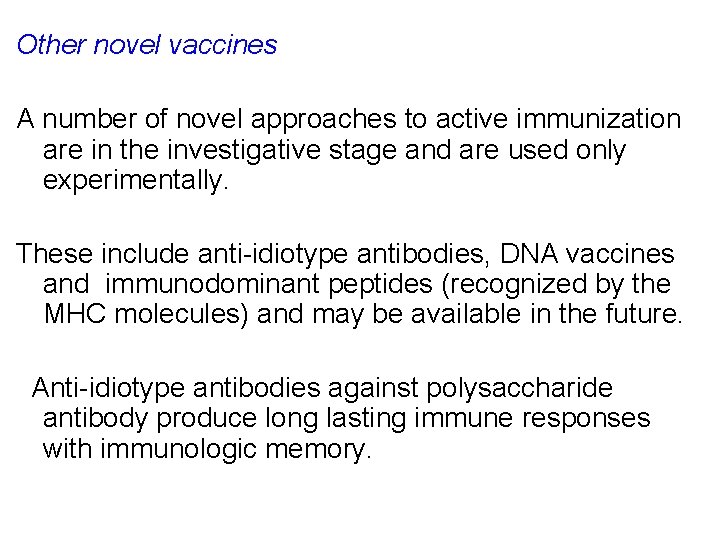 Other novel vaccines

A number of novel approaches to active immunization are in the investigative stage and are used only experimentally.

These include anti-idiotype antibodies, DNA vaccines and immunodominant peptides (recognized by the MHC molecules) and may be available in the future.

Anti-idiotype antibodies against polysaccharide antibody produce long lasting immune responses with immunologic memory.